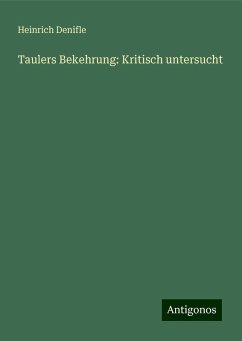 Heinrich Denifle

Taulers Bekehrung: Kritisch untersucht

Antigonos